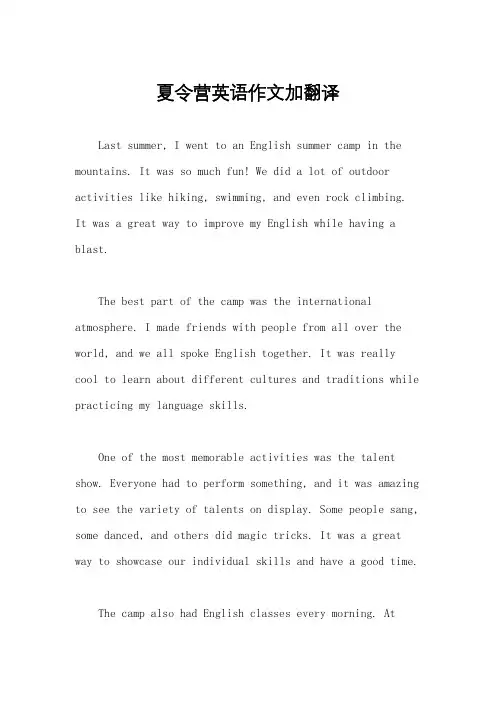 夏令营英语作文加翻译

Last summer, I went to an English summer camp in the mountains. It was so much fun! We did a lot of outdoor activities like hiking, swimming, and even rock climbing. It was a great way to improve my English while having a blast.

The best part of the camp was the international atmosphere. I made friends with people from all over the world, and we all spoke English together. It was really cool to learn about different cultures and traditions while practicing my language skills.

One of the most memorable activities was the talent show. Everyone had to perform something, and it was amazing to see the variety of talents on display. Some people sang, some danced, and others did magic tricks. It was a great way to showcase our individual skills and have a good time.

The camp also had English classes every morning. At